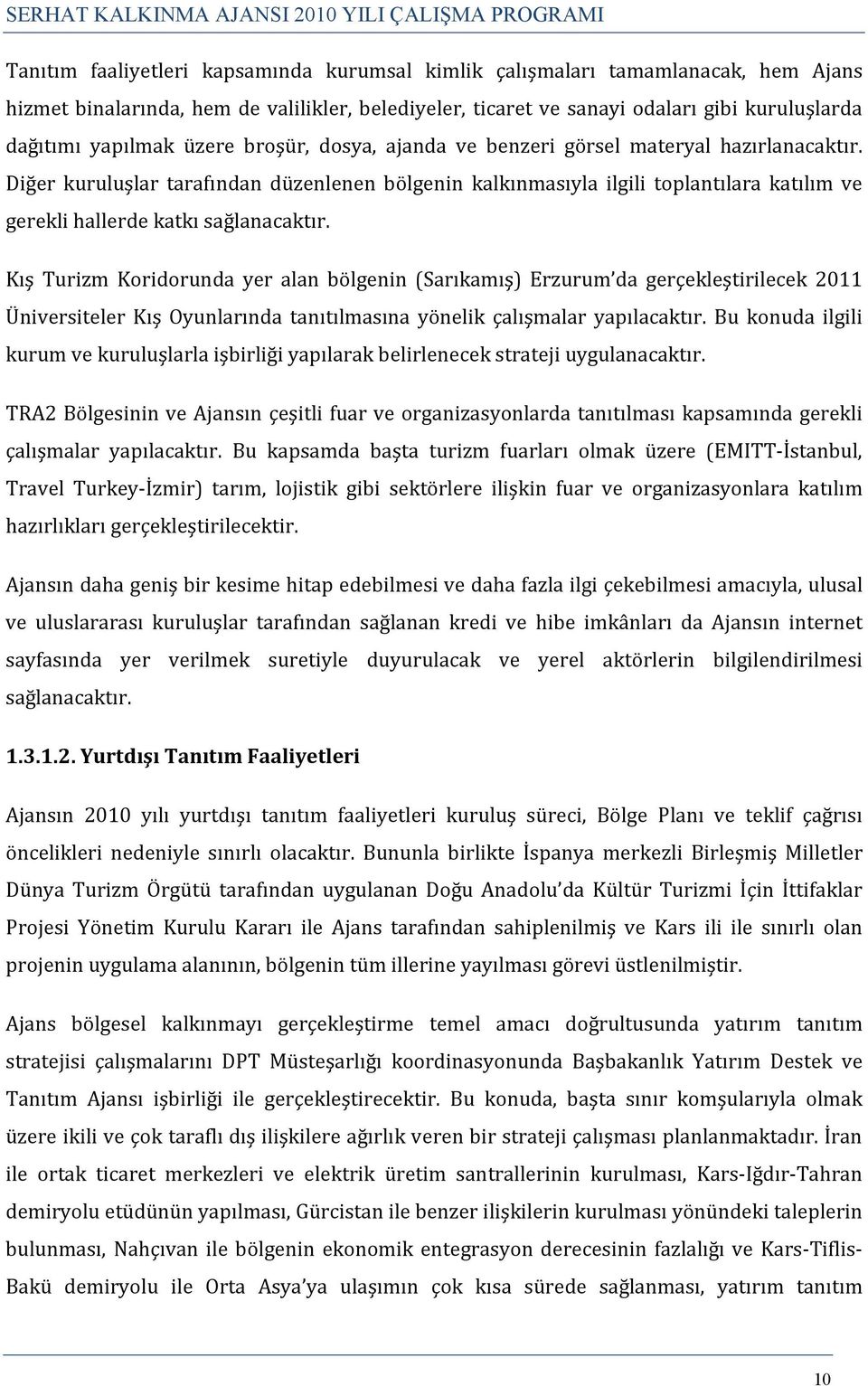 SERHAT KALKINMA AJANSI 2010 YILI ÇALIŞMA PROGRAMI

Tanıtım faaliyetleri kapsamında kurumsal kimlik çalışmaları tamamlanacak, hem Ajans hizmet binalarında, hem de valilikler, belediyeler, ticaret ve sanayi odaları gibi kuruluşlarda dağıtımı yapılmak üzere broşür, dosya, ajanda ve benzeri görsel materyal hazırlanacaktır. Diğer kuruluşlar tarafından düzenlenen bölgenin kalkınmasıyla ilgili toplantılara katılım ve gerekli hallerde katkı sağlanacaktır.

Kış Turizm Koridorunda yer alan bölgenin (Sarıkamış) Erzurum'da gerçekleştirilecek 2011 Üniversiteler Kış Oyunlarında tanıtılmasına yönelik çalışmalar yapılacaktır. Bu konuda ilgili kurum ve kuruluşlarla işbirliği yapılarak belirlenecek strateji uygulanacaktır.

TRA2 Bölgesinin ve Ajansın çeşitli fuar ve organizasyonlarda tanıtılması kapsamında gerekli çalışmalar yapılacaktır. Bu kapsamda başta turizm fuarları olmak üzere (EMITT-İstanbul, Travel Turkey-İzmir) tarım, lojistik gibi sektörlere ilişkin fuar ve organizasyonlara katılım hazırlıkları gerçekleştirilecektir.

Ajansın daha geniş bir kesime hitap edebilmesi ve daha fazla ilgi çekebilmesi amacıyla, ulusal ve uluslararası kuruluşlar tarafından sağlanan kredi ve hibe imkânları da Ajansın internet sayfasında yer verilmek suretiyle duyurulacak ve yerel aktörlerin bilgilendirilmesi sağlanacaktır.

1.3.1.2. Yurtdışı Tanıtım Faaliyetleri

Ajansın 2010 yılı yurtdışı tanıtım faaliyetleri kuruluş süreci, Bölge Planı ve teklif çağrısı öncelikleri nedeniyle sınırlı olacaktır. Bununla birlikte İspanya merkezli Birleşmiş Milletler Dünya Turizm Örgütü tarafından uygulanan Doğu Anadolu'da Kültür Turizmi İçin İttifaklar Projesi Yönetim Kurulu Kararı ile Ajans tarafından sahiplenilmiş ve Kars ili ile sınırlı olan projenin uygulama alanının, bölgenin tüm illerine yayılması görevi üstlenilmiştir.

Ajans bölgesel kalkınmayı gerçekleştirme temel amacı doğrultusunda yatırım tanıtım stratejisi çalışmalarını DPT Müsteşarlığı koordinasyonunda Başbakanlık Yatırım Destek ve Tanıtım Ajansı işbirliği ile gerçekleştirecektir. Bu konuda, başta sınır komşularıyla olmak üzere ikili ve çok taraflı dış ilişkilere ağırlık veren bir strateji çalışması planlanmaktadır. İran ile ortak ticaret merkezleri ve elektrik üretim santrallerinin kurulması, Kars-Iğdır-Tahran demiryolu etüdünün yapılması, Gürcistan ile benzer ilişkilerin kurulması yönündeki taleplerin bulunması, Nahçıvan ile bölgenin ekonomik entegrasyon derecesinin fazlalığı ve Kars-Tiflis-Bakü demiryolu ile Orta Asya'ya ulaşımın çok kısa sürede sağlanması, yatırım tanıtım

10